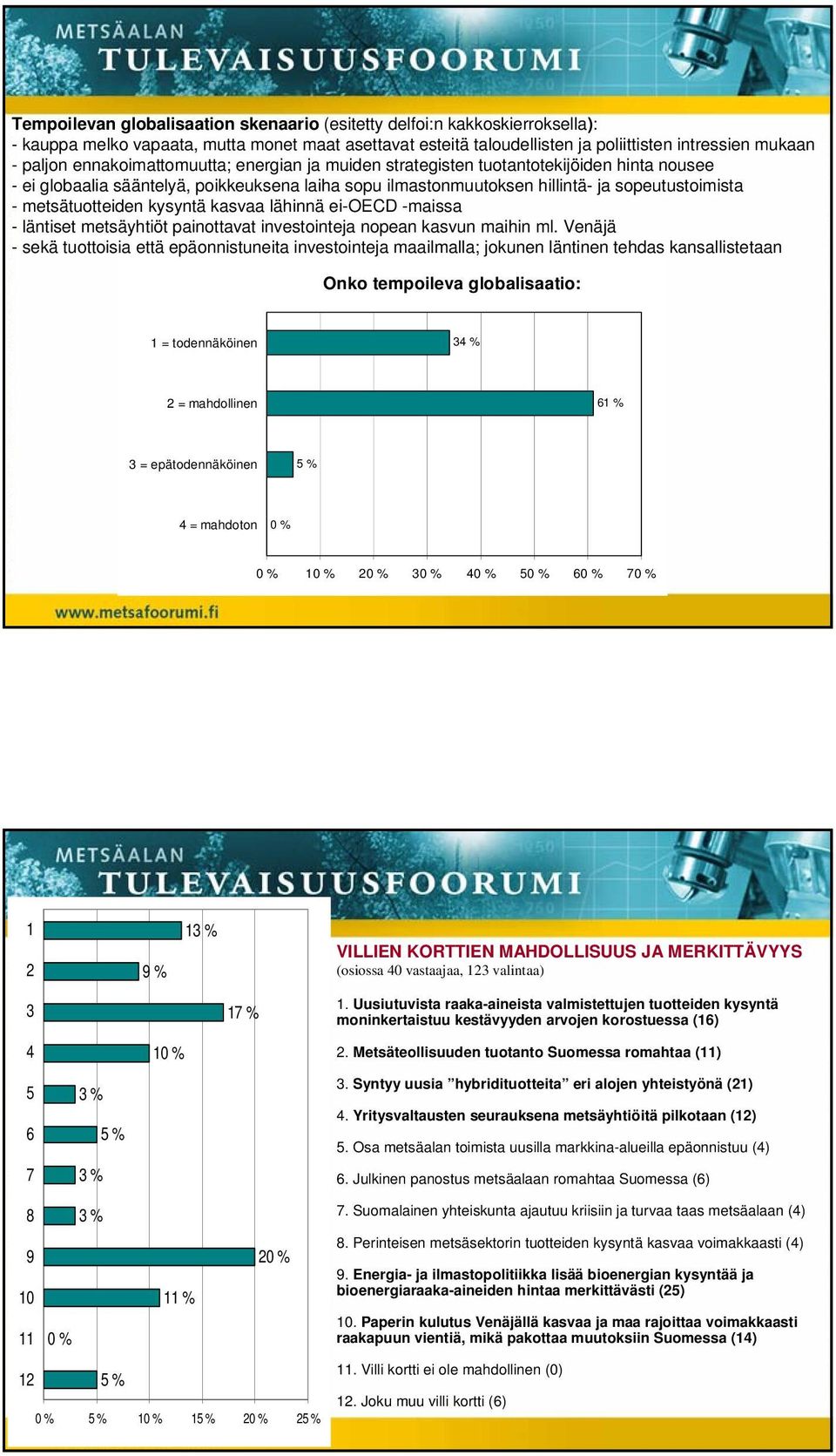 METSÄALAN
TULEVAISUUSFOORUMI

Tempoilevan globalisaation skenaario (esitetty delfoi:n kakkoskierroksella):
- kauppa melko vapaata, mutta monet maat asettavat esteitä taloudellisten ja poliittisten intressien mukaan
- paljon ennakoimattomuutta; energian ja muiden strategisten tuotantotekijöiden hinta nousee
- ei globaalia sääntelyä, poikkeuksena laiha sopu ilmastonmuutoksen hillintä- ja sopeutustoimista
- metsätuotteiden kysyntä kasvaa lähinnä ei-OECD -maissa
- läntiset metsäyhtiöt painottavat investointeja nopean kasvun maihin ml. Venäjä
- sekä tuottoisia että epäonnistuneita investointeja maailmalla; jokunen läntinen tehdas kansallistetaan

Onko tempoileva globalisaatio:

1 = todennäköinen 34 %
2 = mahdollinen 61 %
3 = epätodennäköinen 5 %
4 = mahdoton 0 %

0 % 10 % 20 % 30 % 40 % 50 % 60 % 70 %

www.metsafoorumi.fi

METSÄALAN
TULEVAISUUSFOORUMI

1 13 %
2 9 %
3 17 %
4 10 %
5 3 %
6 5 %
7 3 %
8 3 %
9 20 %
10 11 %
11 0 %
12 5 %

0 % 5 % 10 % 15 % 20 % 25 %

VILLIEN KORTTIEN MAHDOLLISUUS JA MERKITTÄVYYS
(osiossa 40 vastaajaa, 123 valintaa)

1. Uusiutuvista raaka-aineista valmistettujen tuotteiden kysyntä moninkertaistuu kestävyyden arvojen korostuessa (16)

2. Metsäteollisuuden tuotanto Suomessa romahtaa (11)

3. Syntyy uusia ”hybridituotteita” eri alojen yhteistyönä (21)

4. Yritysvaltausten seurauksena metsäyhtiöitä pilkotaan (12)

5. Osa metsäalan toimista uusilla markkina-alueilla epäonnistuu (4)

6. Julkinen panostus metsäalaan romahtaa Suomessa (6)

7. Suomalainen yhteiskunta ajautuu kriisiin ja turvaa taas metsäalaan (4)

8. Perinteisen metsäsektorin tuotteiden kysyntä kasvaa voimakkaasti (4)

9. Energia- ja ilmastopolitiikka lisää bioenergian kysyntää ja bioenergiaraaka-aineiden hintaa merkittävästi (25)

10. Paperin kulutus Venäjällä kasvaa ja maa rajoittaa voimakkaasti raakapuun vientiä, mikä pakottaa muutoksiin Suomessa (14)

11. Villi kortti ei ole mahdollinen (0)

12. Joku muu villi kortti (6)